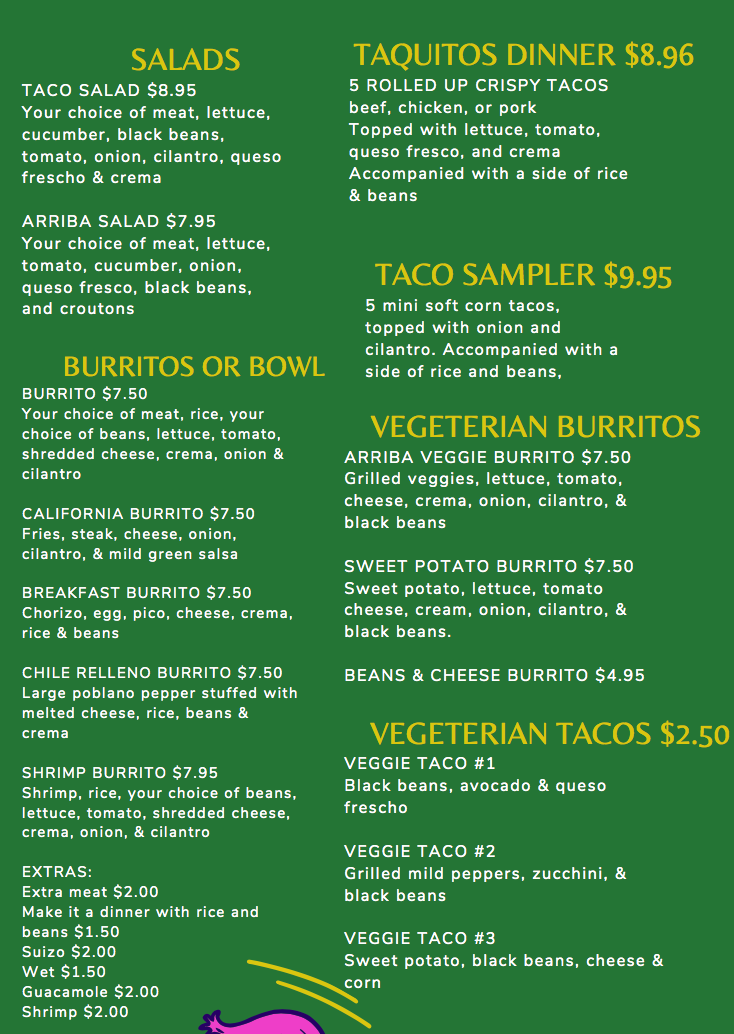 SALADS
TACO SALAD $8.95
Your choice of meat, lettuce, cucumber, black beans, tomato, onion, cilantro, queso frescho & crema

ARRIBA SALAD $7.95
Your choice of meat, lettuce, tomato, cucumber, onion, queso fresco, black beans, and croutons

BURRITOS OR BOWL
BURRITO $7.50
Your choice of meat, rice, your choice of beans, lettuce, tomato, shredded cheese, crema, onion & cilantro

CALIFORNIA BURRITO $7.50
Fries, steak, cheese, onion, cilantro, & mild green salsa

BREAKFAST BURRITO $7.50
Chorizo, egg, pico, cheese, crema, rice & beans

CHILE RELLENO BURRITO $7.50
Large poblano pepper stuffed with melted cheese, rice, beans & crema

SHRIMP BURRITO $7.95
Shrimp, rice, your choice of beans, lettuce, tomato, shredded cheese, crema, onion, & cilantro

EXTRAS:
Extra meat $2.00
Make it a dinner with rice and beans $1.50
Suizo $2.00
Wet $1.50
Guacamole $2.00
Shrimp $2.00

TAQUITOS DINNER $8.96
5 ROLLED UP CRISPY TACOS
beef, chicken, or pork
Topped with lettuce, tomato, queso fresco, and crema
Accompanied with a side of rice & beans

TACO SAMPLER $9.95
5 mini soft corn tacos, topped with onion and cilantro. Accompanied with a side of rice and beans,

VEGETERIAN BURRITOS
ARRIBA VEGGIE BURRITO $7.50
Grilled veggies, lettuce, tomato, cheese, crema, onion, cilantro, & black beans

SWEET POTATO BURRITO $7.50
Sweet potato, lettuce, tomato cheese, cream, onion, cilantro, & black beans.

BEANS & CHEESE BURRITO $4.95

VEGETERIAN TACOS $2.50
VEGGIE TACO #1
Black beans, avocado & queso frescho

VEGGIE TACO #2
Grilled mild peppers, zucchini, & black beans

VEGGIE TACO #3
Sweet potato, black beans, cheese & corn